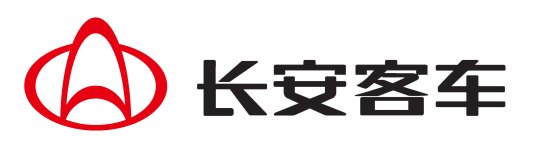 长安客车